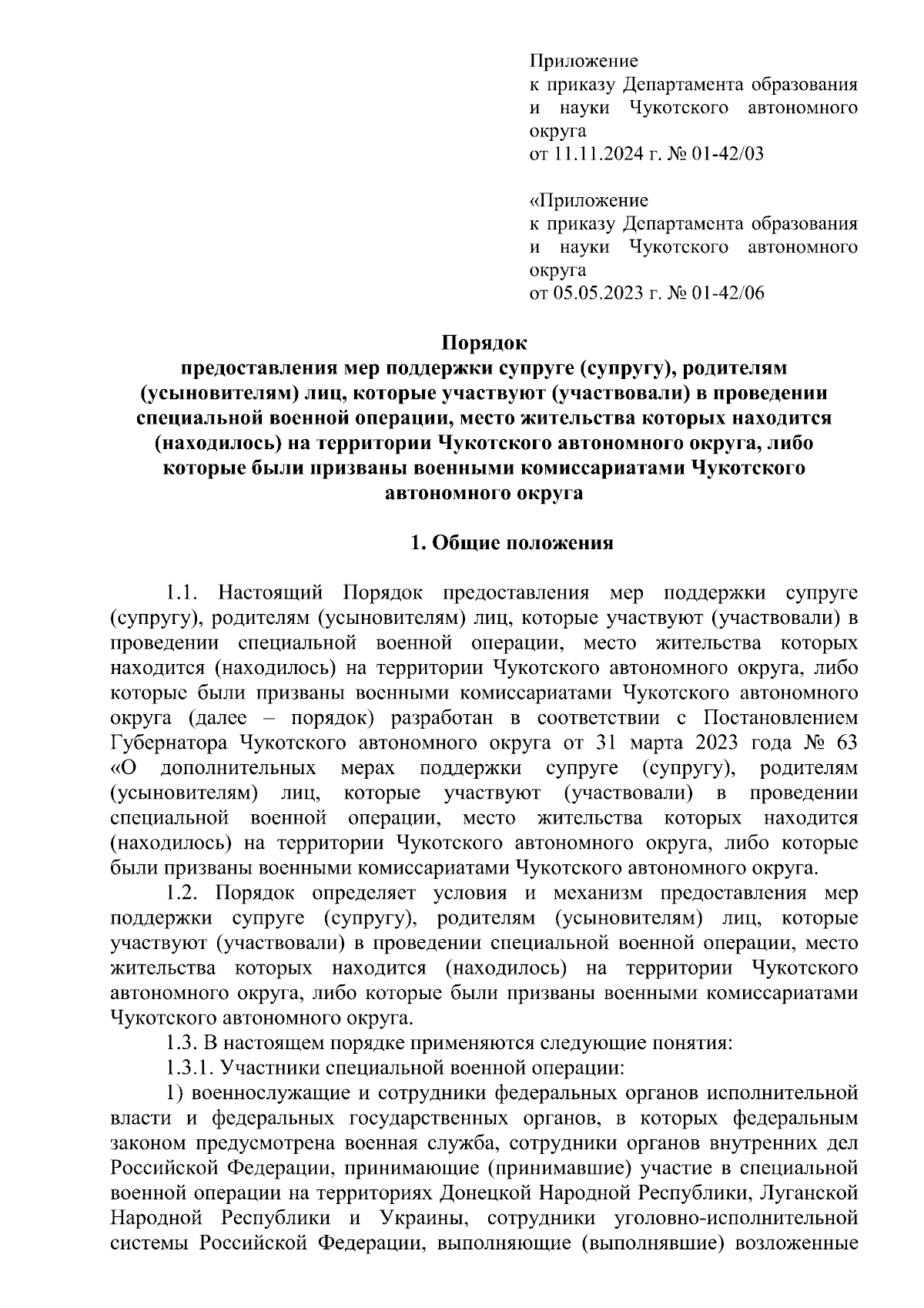 Приложение
к приказу Департамента образования и науки Чукотского автономного округа
от 11.11.2024 г. № 01-42/03

«Приложение
к приказу Департамента образования и науки Чукотского автономного округа
от 05.05.2023 г. № 01-42/06

Порядок
предоставления мер поддержки супруге (супругу), родителям (усыновителям) лиц, которые участвуют (участвовали) в проведении специальной военной операции, место жительства которых находится (находилось) на территории Чукотского автономного округа, либо которые были призваны военными комиссариатами Чукотского автономного округа

1. Общие положения

1.1. Настоящий Порядок предоставления мер поддержки супруге (супругу), родителям (усыновителям) лиц, которые участвуют (участвовали) в проведении специальной военной операции, место жительства которых находится (находилось) на территории Чукотского автономного округа, либо которые были призваны военными комиссариатами Чукотского автономного округа (далее – порядок) разработан в соответствии с Постановлением Губернатора Чукотского автономного округа от 31 марта 2023 года № 63 «О дополнительных мерах поддержки супруге (супругу), родителям (усыновителям) лиц, которые участвуют (участвовали) в проведении специальной военной операции, место жительства которых находится (находилось) на территории Чукотского автономного округа, либо которые были призваны военными комиссариатами Чукотского автономного округа.

1.2. Порядок определяет условия и механизм предоставления мер поддержки супруге (супругу), родителям (усыновителям) лиц, которые участвуют (участвовали) в проведении специальной военной операции, место жительства которых находится (находилось) на территории Чукотского автономного округа, либо которые были призваны военными комиссариатами Чукотского автономного округа.

1.3. В настоящем порядке применяются следующие понятия:

1.3.1. Участники специальной военной операции:

1) военнослужащие и сотрудники федеральных органов исполнительной власти и федеральных государственных органов, в которых федеральным законом предусмотрена военная служба, сотрудники органов внутренних дел Российской Федерации, принимающие (принимавшие) участие в специальной военной операции на территориях Донецкой Народной Республики, Луганской Народной Республики и Украины, сотрудники уголовно-исполнительной системы Российской Федерации, выполняющие (выполнявшие) возложенные